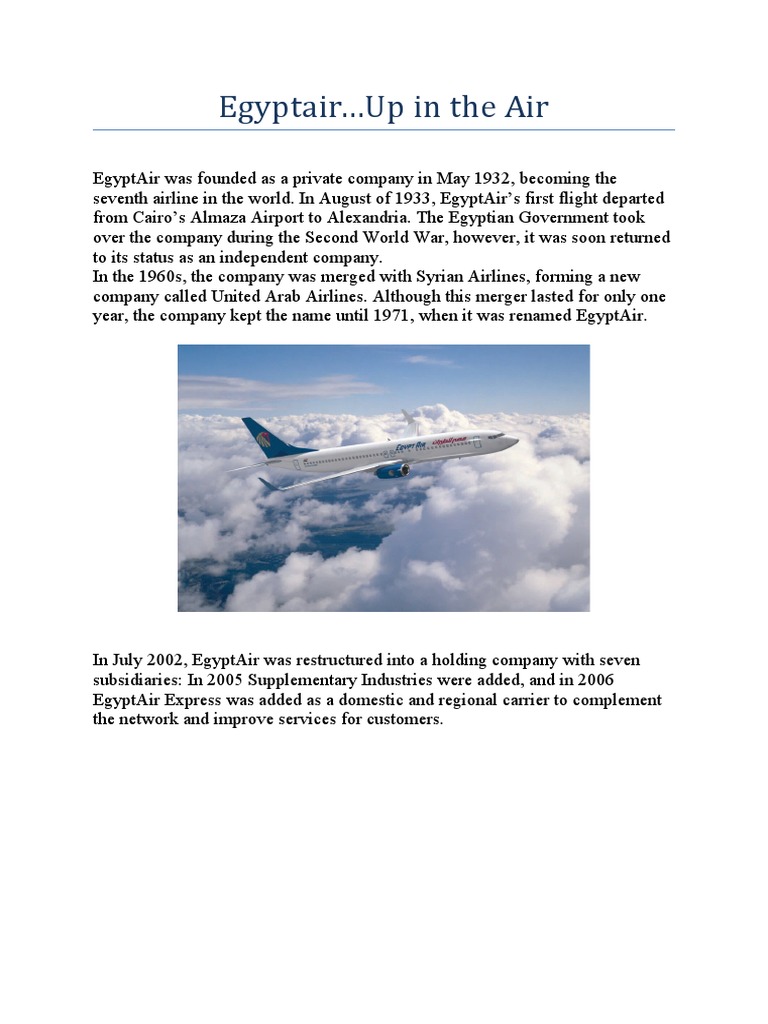 Egyptair…Up in the Air

EgyptAir was founded as a private company in May 1932, becoming the seventh airline in the world. In August of 1933, EgyptAir's first flight departed from Cairo's Almaza Airport to Alexandria. The Egyptian Government took over the company during the Second World War, however, it was soon returned to its status as an independent company.
In the 1960s, the company was merged with Syrian Airlines, forming a new company called United Arab Airlines. Although this merger lasted for only one year, the company kept the name until 1971, when it was renamed EgyptAir.

EGYPTAIR

In July 2002, EgyptAir was restructured into a holding company with seven subsidiaries: In 2005 Supplementary Industries were added, and in 2006 EgyptAir Express was added as a domestic and regional carrier to complement the network and improve services for customers.